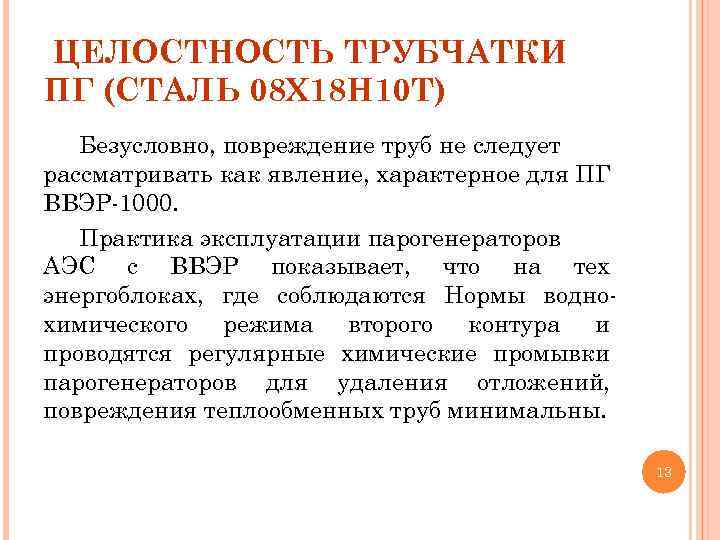 ЦЕЛОСТНОСТЬ ТРУБЧАТКИ ПГ (СТАЛЬ 08Х18Н10Т)

Безусловно, повреждение труб не следует рассматривать как явление, характерное для ПГ ВВЭР-1000.

Практика эксплуатации парогенераторов АЭС с ВВЭР показывает, что на тех энергоблоках, где соблюдаются Нормы водно-химического режима второго контура и проводятся регулярные химические промывки парогенераторов для удаления отложений, повреждения теплообменных труб минимальны.

13